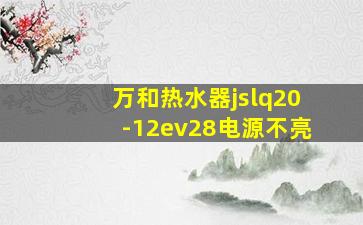 万和热水器jslq20-12ev28电源不亮